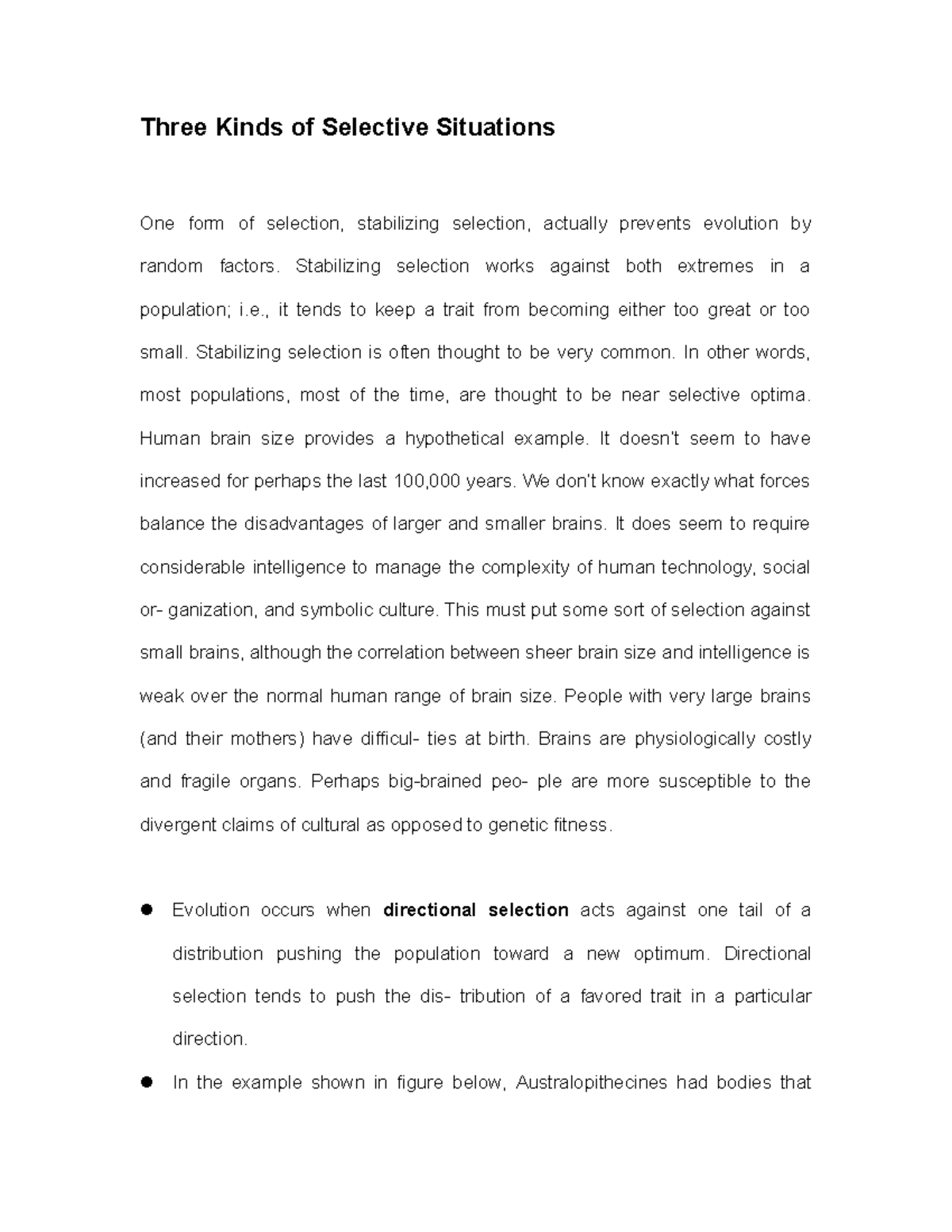 Three Kinds of Selective Situations

One form of selection, stabilizing selection, actually prevents evolution by random factors. Stabilizing selection works against both extremes in a population; i.e., it tends to keep a trait from becoming either too great or too small. Stabilizing selection is often thought to be very common. In other words, most populations, most of the time, are thought to be near selective optima. Human brain size provides a hypothetical example. It doesn't seem to have increased for perhaps the last 100,000 years. We don't know exactly what forces balance the disadvantages of larger and smaller brains. It does seem to require considerable intelligence to manage the complexity of human technology, social or- ganization, and symbolic culture. This must put some sort of selection against small brains, although the correlation between sheer brain size and intelligence is weak over the normal human range of brain size. People with very large brains (and their mothers) have difficul- ties at birth. Brains are physiologically costly and fragile organs. Perhaps big-brained peo- ple are more susceptible to the divergent claims of cultural as opposed to genetic fitness.

• Evolution occurs when directional selection acts against one tail of a distribution pushing the population toward a new optimum. Directional selection tends to push the dis- tribution of a favored trait in a particular direction.
• In the example shown in figure below, Australopithecines had bodies that